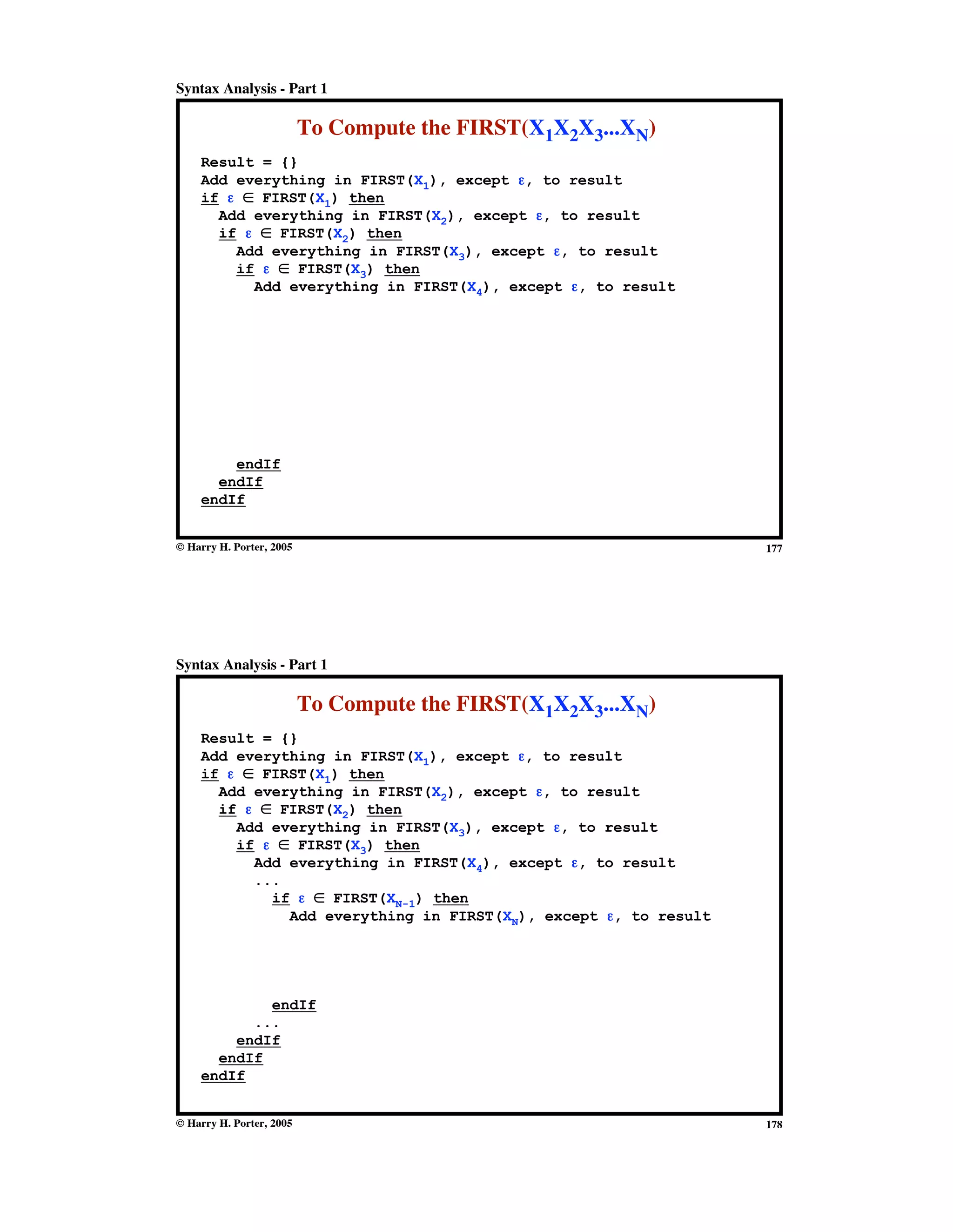 Syntax Analysis - Part 1

To Compute the FIRST($X_1X_2X_3...X_N$)

Result = {}
Add everything in FIRST($X_1$), except $\varepsilon$, to result
if $\varepsilon \in$ FIRST($X_1$) then
Add everything in FIRST($X_2$), except $\varepsilon$, to result
if $\varepsilon \in$ FIRST($X_2$) then
Add everything in FIRST($X_3$), except $\varepsilon$, to result
if $\varepsilon \in$ FIRST($X_3$) then
Add everything in FIRST($X_4$), except $\varepsilon$, to result

endIf
endIf
endIf

© Harry H. Porter, 2005 177

Syntax Analysis - Part 1

To Compute the FIRST($X_1X_2X_3...X_N$)

Result = {}
Add everything in FIRST($X_1$), except $\varepsilon$, to result
if $\varepsilon \in$ FIRST($X_1$) then
Add everything in FIRST($X_2$), except $\varepsilon$, to result
if $\varepsilon \in$ FIRST($X_2$) then
Add everything in FIRST($X_3$), except $\varepsilon$, to result
if $\varepsilon \in$ FIRST($X_3$) then
Add everything in FIRST($X_4$), except $\varepsilon$, to result
...
if $\varepsilon \in$ FIRST($X_{N-1}$) then
Add everything in FIRST($X_N$), except $\varepsilon$, to result

endIf
...
endIf
endIf
endIf

© Harry H. Porter, 2005 178